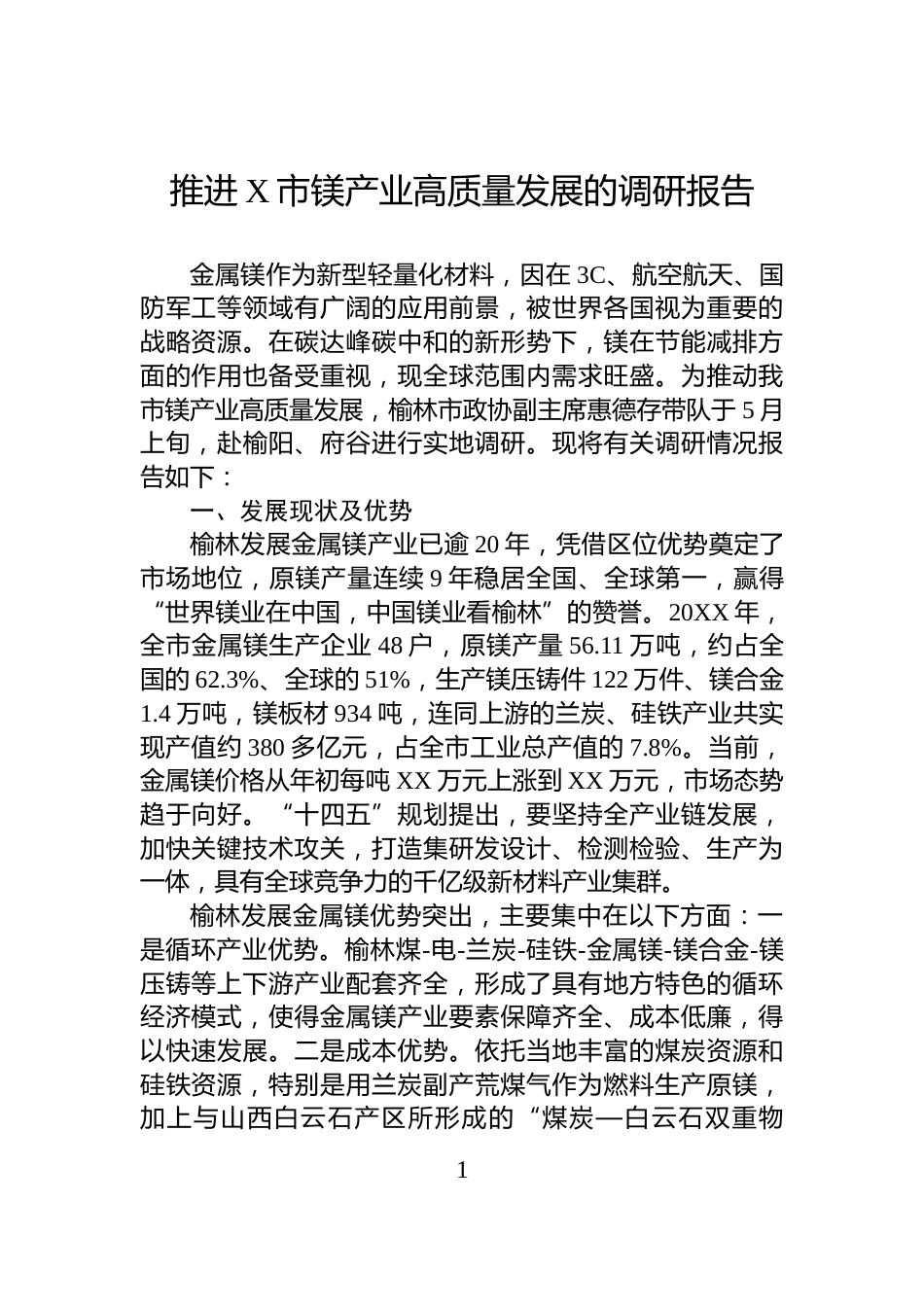 推进 X 市镁产业高质量发展的调研报告

金属镁作为新型轻量化材料，因在 3C、航空航天、国防军工等领域有广阔的应用前景，被世界各国视为重要的战略资源。在碳达峰碳中和的新形势下，镁在节能减排方面的作用也备受重视，现全球范围内需求旺盛。为推动我市镁产业高质量发展，榆林市政协副主席惠德存带队于 5 月上旬，赴榆阳、府谷进行实地调研。现将有关调研情况报告如下：

一、发展现状及优势

榆林发展金属镁产业已逾 20 年，凭借区位优势奠定了市场地位，原镁产量连续 9 年稳居全国、全球第一，赢得“世界镁业在中国，中国镁业看榆林”的赞誉。20XX 年，全市金属镁生产企业 48 户，原镁产量 56.11 万吨，约占全国的 62.3%、全球的 51%，生产镁压铸件 122 万件、镁合金 1.4 万吨，镁板材 934 吨，连同上游的兰炭、硅铁产业共实现产值约 380 多亿元，占全市工业总产值的 7.8%。当前，金属镁价格从年初每吨 XX 万元上涨到 XX 万元，市场态势趋于向好。“十四五”规划提出，要坚持全产业链发展，加快关键技术攻关，打造集研发设计、检测检验、生产为一体，具有全球竞争力的千亿级新材料产业集群。

榆林发展金属镁优势突出，主要集中在以下方面：一是循环产业优势。榆林煤-电-兰炭-硅铁-金属镁-镁合金-镁压铸等上下游产业配套齐全，形成了具有地方特色的循环经济模式，使得金属镁产业要素保障齐全、成本低廉，得以快速发展。二是成本优势。依托当地丰富的煤炭资源和硅铁资源，特别是用兰炭副产荒煤气作为燃料生产原镁，加上与山西白云石产区所形成的“煤炭—白云石双重物

1